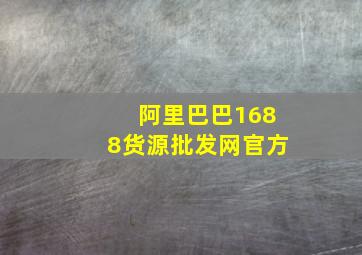 阿里巴巴1688货源批发网官方